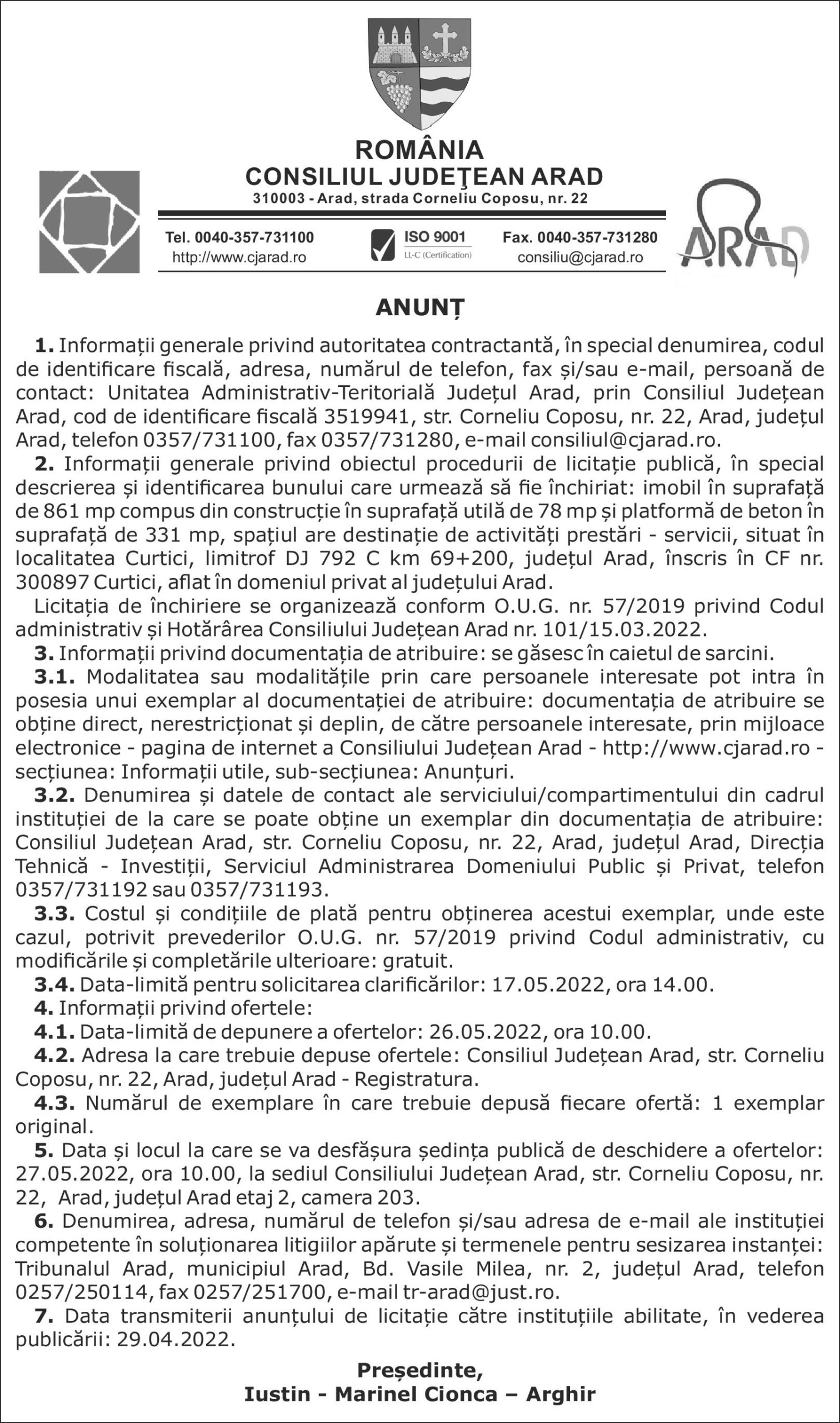 ROMÂNIA
CONSILIUL JUDEŢEAN ARAD
310003 - Arad, strada Corneliu Coposu, nr. 22

Tel. 0040-357-731100
http://www.cjarad.ro

ISO 9001
LL-C (Certification)

Fax. 0040-357-731280
consiliu@cjarad.ro

ARAD

ANUNȚ

1. Informații generale privind autoritatea contractantă, în special denumirea, codul de identificare fiscală, adresa, numărul de telefon, fax și/sau e-mail, persoană de contact: Unitatea Administrativ-Teritorială Județul Arad, prin Consiliul Județean Arad, cod de identificare fiscală 3519941, str. Corneliu Coposu, nr. 22, Arad, județul Arad, telefon 0357/731100, fax 0357/731280, e-mail consiliul@cjarad.ro.

2. Informații generale privind obiectul procedurii de licitație publică, în special descrierea și identificarea bunului care urmează să fie închiriat: imobil în suprafață de 861 mp compus din construcție în suprafață utilă de 78 mp și platformă de beton în suprafață de 331 mp, spațiul are destinație de activități prestări - servicii, situat în localitatea Curtici, limitrof DJ 792 C km 69+200, județul Arad, înscris în CF nr. 300897 Curtici, aflat în domeniul privat al județului Arad.

Licitația de închiriere se organizează conform O.U.G. nr. 57/2019 privind Codul administrativ și Hotărârea Consiliului Județean Arad nr. 101/15.03.2022.

3. Informații privind documentația de atribuire: se găsesc în caietul de sarcini.

3.1. Modalitatea sau modalitățile prin care persoanele interesate pot intra în posesia unui exemplar al documentației de atribuire: documentația de atribuire se obține direct, nerestricționat și deplin, de către persoanele interesate, prin mijloace electronice - pagina de internet a Consiliului Județean Arad - http://www.cjarad.ro - secțiunea: Informații utile, sub-secțiunea: Anunțuri.

3.2. Denumirea și datele de contact ale serviciului/compartimentului din cadrul instituției de la care se poate obține un exemplar din documentația de atribuire: Consiliul Județean Arad, str. Corneliu Coposu, nr. 22, Arad, județul Arad, Direcția Tehnică - Investiții, Serviciul Administrarea Domeniului Public și Privat, telefon 0357/731192 sau 0357/731193.

3.3. Costul și condițiile de plată pentru obținerea acestui exemplar, unde este cazul, potrivit prevederilor O.U.G. nr. 57/2019 privind Codul administrativ, cu modificările și completările ulterioare: gratuit.

3.4. Data-limită pentru solicitarea clarificărilor: 17.05.2022, ora 14.00.

4. Informații privind ofertele:

4.1. Data-limită de depunere a ofertelor: 26.05.2022, ora 10.00.

4.2. Adresa la care trebuie depuse ofertele: Consiliul Județean Arad, str. Corneliu Coposu, nr. 22, Arad, județul Arad - Registratura.

4.3. Numărul de exemplare în care trebuie depusă fiecare ofertă: 1 exemplar original.

5. Data și locul la care se va desfășura ședința publică de deschidere a ofertelor: 27.05.2022, ora 10.00, la sediul Consiliului Județean Arad, str. Corneliu Coposu, nr. 22, Arad, județul Arad etaj 2, camera 203.

6. Denumirea, adresa, numărul de telefon și/sau adresa de e-mail ale instituției competente în soluționarea litigiilor apărute și termenele pentru sesizarea instanței: Tribunalul Arad, municipiul Arad, Bd. Vasile Milea, nr. 2, județul Arad, telefon 0257/250114, fax 0257/251700, e-mail tr-arad@just.ro.

7. Data transmiterii anunțului de licitație către instituțiile abilitate, în vederea publicării: 29.04.2022.

Președinte,
Iustin - Marinel Cionca – Arghir